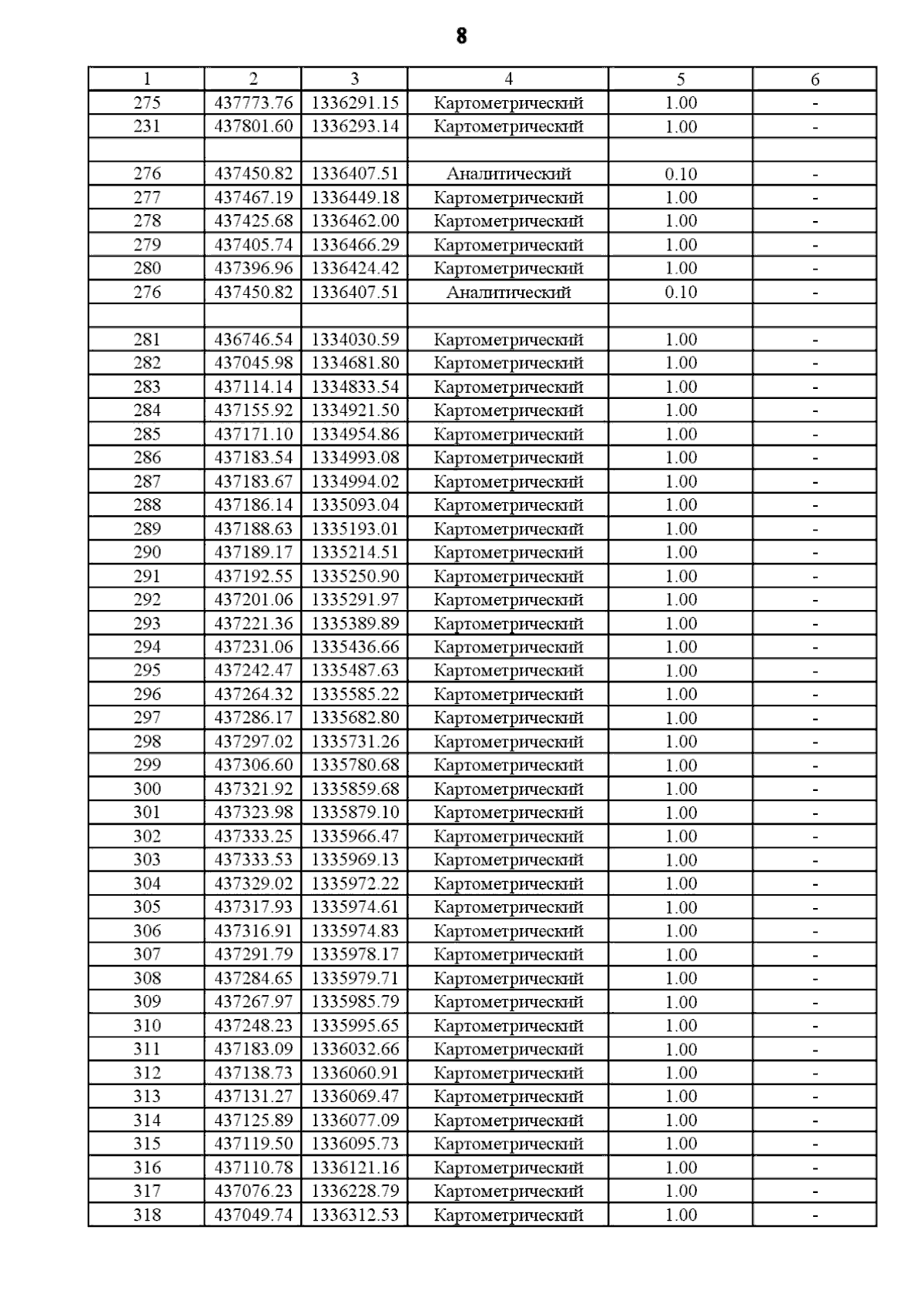 8

| 1 | 2 | 3 | 4 | 5 | 6 |
|---|---|---|---|---|---|
| 275 | 437773.76 | 1336291.15 | Картометрический | 1.00 | - |
| 231 | 437801.60 | 1336293.14 | Картометрический | 1.00 | - |
| | | | | | |
| 276 | 437450.82 | 1336407.51 | Аналитический | 0.10 | - |
| 277 | 437467.19 | 1336449.18 | Картометрический | 1.00 | - |
| 278 | 437425.68 | 1336462.00 | Картометрический | 1.00 | - |
| 279 | 437405.74 | 1336466.29 | Картометрический | 1.00 | - |
| 280 | 437396.96 | 1336424.42 | Картометрический | 1.00 | - |
| 276 | 437450.82 | 1336407.51 | Аналитический | 0.10 | - |
| | | | | | |
| 281 | 436746.54 | 1334030.59 | Картометрический | 1.00 | - |
| 282 | 437045.98 | 1334681.80 | Картометрический | 1.00 | - |
| 283 | 437114.14 | 1334833.54 | Картометрический | 1.00 | - |
| 284 | 437155.92 | 1334921.50 | Картометрический | 1.00 | - |
| 285 | 437171.10 | 1334954.86 | Картометрический | 1.00 | - |
| 286 | 437183.54 | 1334993.08 | Картометрический | 1.00 | - |
| 287 | 437183.67 | 1334994.02 | Картометрический | 1.00 | - |
| 288 | 437186.14 | 1335093.04 | Картометрический | 1.00 | - |
| 289 | 437188.63 | 1335193.01 | Картометрический | 1.00 | - |
| 290 | 437189.17 | 1335214.51 | Картометрический | 1.00 | - |
| 291 | 437192.55 | 1335250.90 | Картометрический | 1.00 | - |
| 292 | 437201.06 | 1335291.97 | Картометрический | 1.00 | - |
| 293 | 437221.36 | 1335389.89 | Картометрический | 1.00 | - |
| 294 | 437231.06 | 1335436.66 | Картометрический | 1.00 | - |
| 295 | 437242.47 | 1335487.63 | Картометрический | 1.00 | - |
| 296 | 437264.32 | 1335585.22 | Картометрический | 1.00 | - |
| 297 | 437286.17 | 1335682.80 | Картометрический | 1.00 | - |
| 298 | 437297.02 | 1335731.26 | Картометрический | 1.00 | - |
| 299 | 437306.60 | 1335780.68 | Картометрический | 1.00 | - |
| 300 | 437321.92 | 1335859.68 | Картометрический | 1.00 | - |
| 301 | 437323.98 | 1335879.10 | Картометрический | 1.00 | - |
| 302 | 437333.25 | 1335966.47 | Картометрический | 1.00 | - |
| 303 | 437333.53 | 1335969.13 | Картометрический | 1.00 | - |
| 304 | 437329.02 | 1335972.22 | Картометрический | 1.00 | - |
| 305 | 437317.93 | 1335974.61 | Картометрический | 1.00 | - |
| 306 | 437316.91 | 1335974.83 | Картометрический | 1.00 | - |
| 307 | 437291.79 | 1335978.17 | Картометрический | 1.00 | - |
| 308 | 437284.65 | 1335979.71 | Картометрический | 1.00 | - |
| 309 | 437267.97 | 1335985.79 | Картометрический | 1.00 | - |
| 310 | 437248.23 | 1335995.65 | Картометрический | 1.00 | - |
| 311 | 437183.09 | 1336032.66 | Картометрический | 1.00 | - |
| 312 | 437138.73 | 1336060.91 | Картометрический | 1.00 | - |
| 313 | 437131.27 | 1336069.47 | Картометрический | 1.00 | - |
| 314 | 437125.89 | 1336077.09 | Картометрический | 1.00 | - |
| 315 | 437119.50 | 1336095.73 | Картометрический | 1.00 | - |
| 316 | 437110.78 | 1336121.16 | Картометрический | 1.00 | - |
| 317 | 437076.23 | 1336228.79 | Картометрический | 1.00 | - |
| 318 | 437049.74 | 1336312.53 | Картометрический | 1.00 | - |